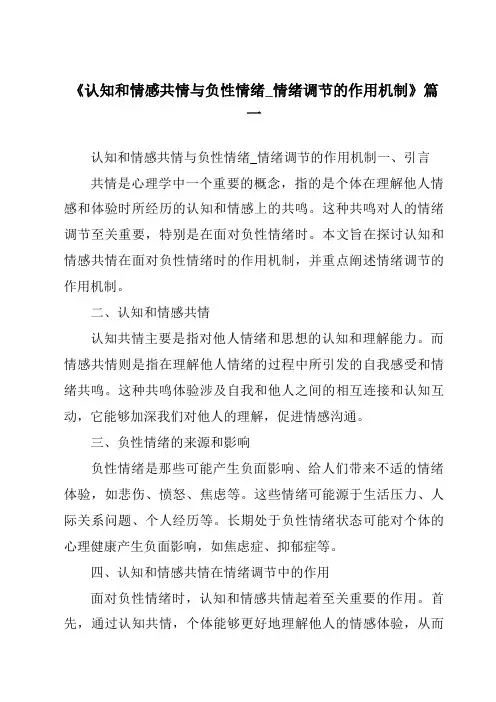 《认知和情感共情与负性情绪_情绪调节的作用机制》篇一

认知和情感共情与负性情绪_情绪调节的作用机制一、引言

共情是心理学中一个重要的概念，指的是个体在理解他人情感和体验时所经历的认知和情感上的共鸣。这种共鸣对人的情绪调节至关重要，特别是在面对负性情绪时。本文旨在探讨认知和情感共情在面对负性情绪时的作用机制，并重点阐述情绪调节的作用机制。

二、认知和情感共情

认知共情主要是指对他人情绪和思想的认知和理解能力。而情感共情则是指在理解他人情绪的过程中所引发的自我感受和情绪共鸣。这种共鸣体验涉及自我和他人之间的相互连接和认知互动，它能够加深我们对他人的理解，促进情感沟通。

三、负性情绪的来源和影响

负性情绪是那些可能产生负面影响、给人们带来不适的情绪体验，如悲伤、愤怒、焦虑等。这些情绪可能源于生活压力、人际关系问题、个人经历等。长期处于负性情绪状态可能对个体的心理健康产生负面影响，如焦虑症、抑郁症等。

四、认知和情感共情在情绪调节中的作用

面对负性情绪时，认知和情感共情起着至关重要的作用。首先，通过认知共情，个体能够更好地理解他人的情感体验，从而